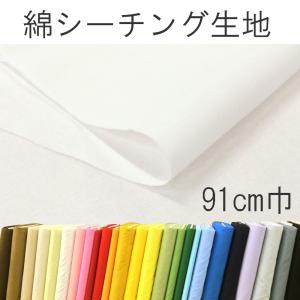 綿シーチング生地

91cm巾